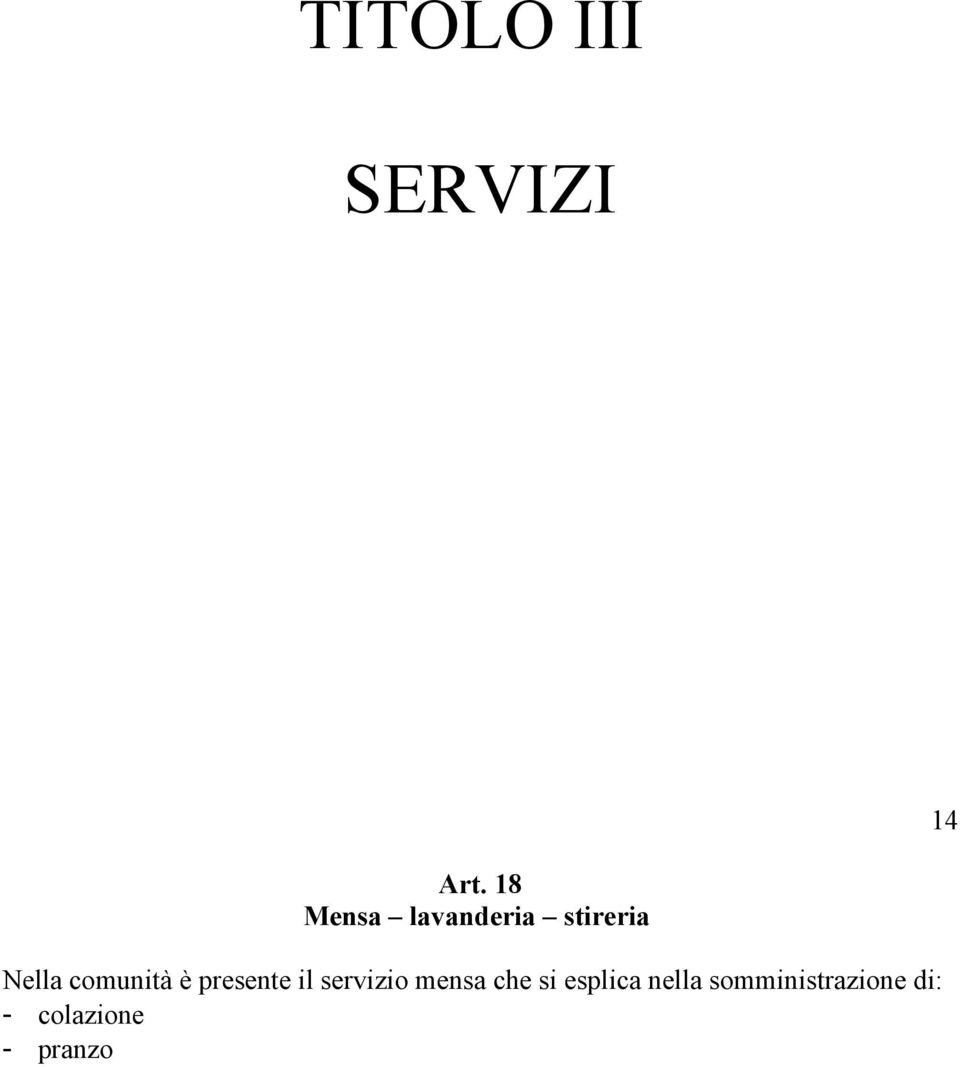 TITOLO III

SERVIZI

14

Art. 18
Mensa – lavanderia – stireria

Nella comunità è presente il servizio mensa che si esplica nella somministrazione di:
- colazione
- pranzo